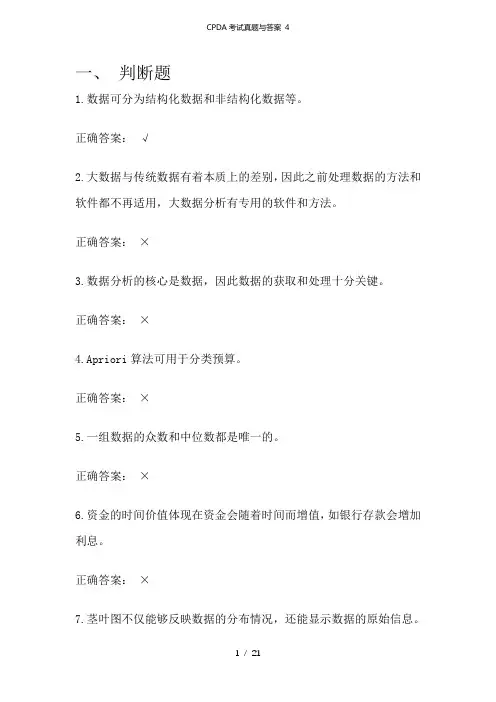 CPDA 考试真题与答案 4

一、 判断题

1.数据可分为结构化数据和非结构化数据等。

正确答案： √

2.大数据与传统数据有着本质上的差别，因此之前处理数据的方法和软件都不再适用，大数据分析有专用的软件和方法。

正确答案： ×

3.数据分析的核心是数据，因此数据的获取和处理十分关键。

正确答案： ×

4.Apriori 算法可用于分类预算。

正确答案： ×

5.一组数据的众数和中位数都是唯一的。

正确答案： ×

6.资金的时间价值体现在资金会随着时间而增值，如银行存款会增加利息。

正确答案： ×

7.茎叶图不仅能够反映数据的分布情况，还能显示数据的原始信息。

1 / 21